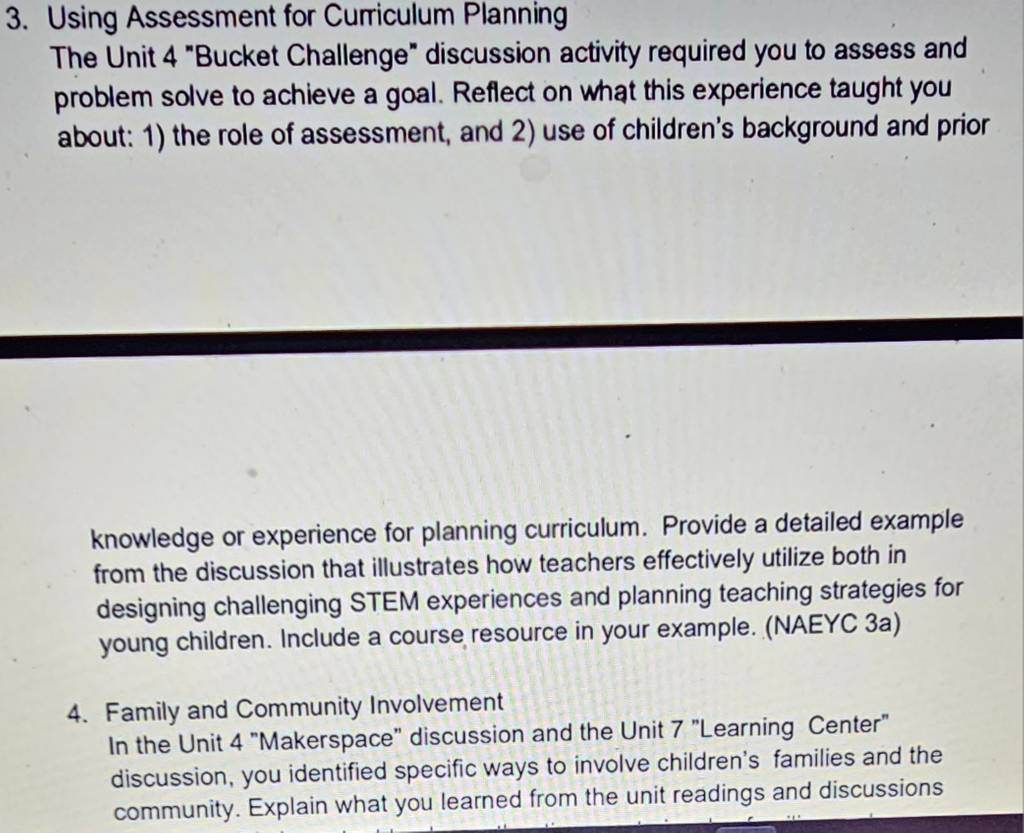 3. Using Assessment for Curriculum Planning
The Unit 4 "Bucket Challenge" discussion activity required you to assess and problem solve to achieve a goal. Reflect on what this experience taught you about: 1) the role of assessment, and 2) use of children's background and prior

knowledge or experience for planning curriculum. Provide a detailed example from the discussion that illustrates how teachers effectively utilize both in designing challenging STEM experiences and planning teaching strategies for young children. Include a course resource in your example. (NAEYC 3a)

4. Family and Community Involvement
In the Unit 4 "Makerspace" discussion and the Unit 7 "Learning Center" discussion, you identified specific ways to involve children's families and the community. Explain what you learned from the unit readings and discussions